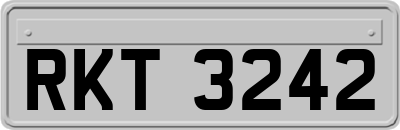 RKT 3242